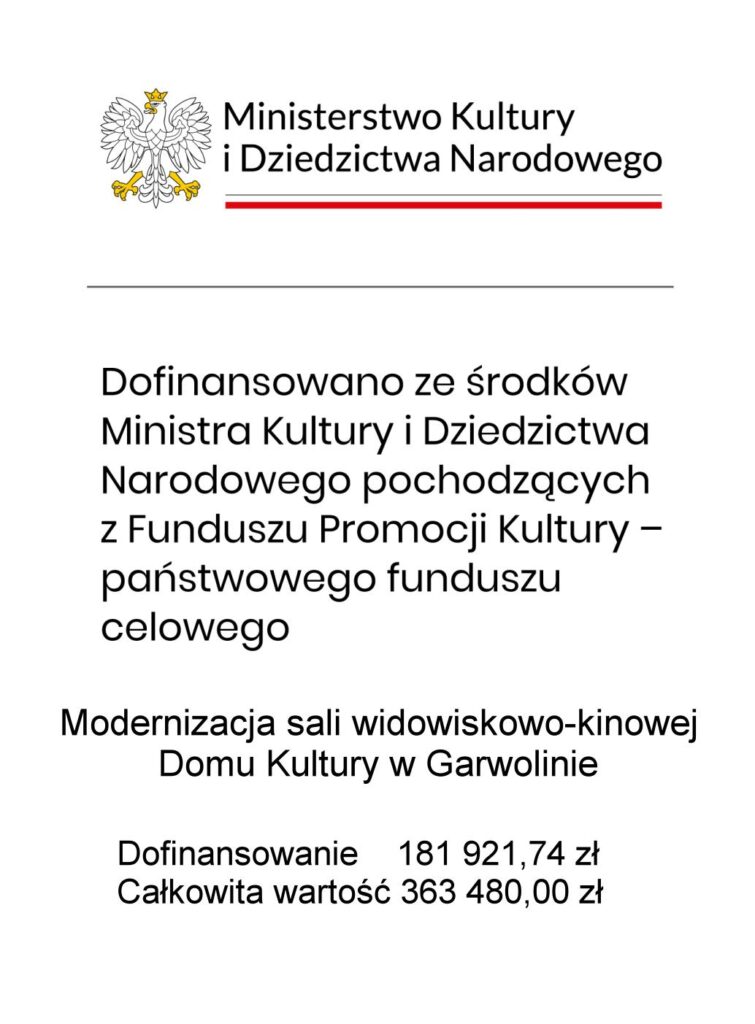 Ministerstwo Kultury
i Dziedzictwa Narodowego

Dofinansowano ze środków Ministra Kultury i Dziedzictwa Narodowego pochodzących z Funduszu Promocji Kultury – państwowego funduszu celowego

Modernizacja sali widowiskowo-kinowej
Domu Kultury w Garwolinie

Dofinansowanie 181 921,74 zł
Całkowita wartość 363 480,00 zł